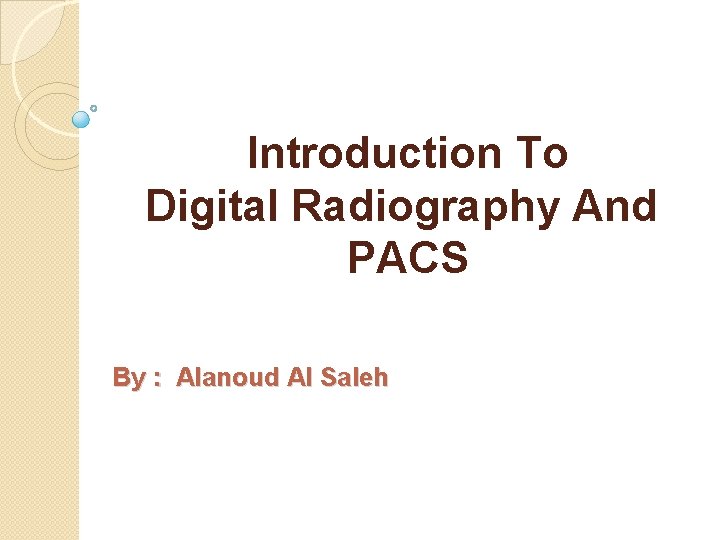 Introduction To
Digital Radiography And
PACS

By : Alanoud Al Saleh